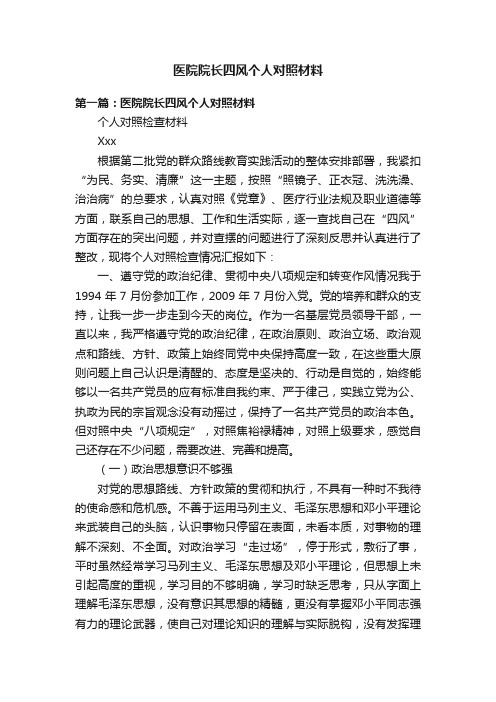 医院院长四风个人对照材料

第一篇：医院院长四风个人对照材料

个人对照检查材料

Xxx

根据第二批党的群众路线教育实践活动的整体安排部署，我紧扣“为民、务实、清廉”这一主题，按照“照镜子、正衣冠、洗洗澡、治治病”的总要求，认真对照《党章》、医疗行业法规及职业道德等方面，联系自己的思想、工作和生活实际，逐一查找自己在“四风”方面存在的突出问题，并对查摆的问题进行了深刻反思并认真进行了整改，现将个人对照检查情况汇报如下：

一、遵守党的政治纪律、贯彻中央八项规定和转变作风情况我于1994 年 7 月份参加工作，2009 年 7 月份入党。党的培养和群众的支持，让我一步一步走到今天的岗位。作为一名基层党员领导干部，一直以来，我严格遵守党的政治纪律，在政治原则、政治立场、政治观点和路线、方针、政策上始终同党中央保持高度一致，在这些重大原则问题上自己认识是清醒的、态度是坚决的、行动是自觉的，始终能够以一名共产党员的应有标准自我约束、严于律己，实践立党为公、执政为民的宗旨观念没有动摇过，保持了一名共产党员的政治本色。但对照中央“八项规定”，对照焦裕禄精神，对照上级要求，感觉自己还存在不少问题，需要改进、完善和提高。

（一）政治思想意识不够强

对党的思想路线、方针政策的贯彻和执行，不具有一种时不我待的使命感和危机感。不善于运用马列主义、毛泽东思想和邓小平理论来武装自己的头脑，认识事物只停留在表面，未看本质，对事物的理解不深刻、不全面。对政治学习“走过场”，停于形式，敷衍了事，平时虽然经常学习马列主义、毛泽东思想及邓小平理论，但思想上未引起高度的重视，学习目的不够明确，学习时缺乏思考，只从字面上理解毛泽东思想，没有意识其思想的精髓，更没有掌握邓小平同志强有力的理论武器，使自己对理论知识的理解与实际脱钩，没有发挥理